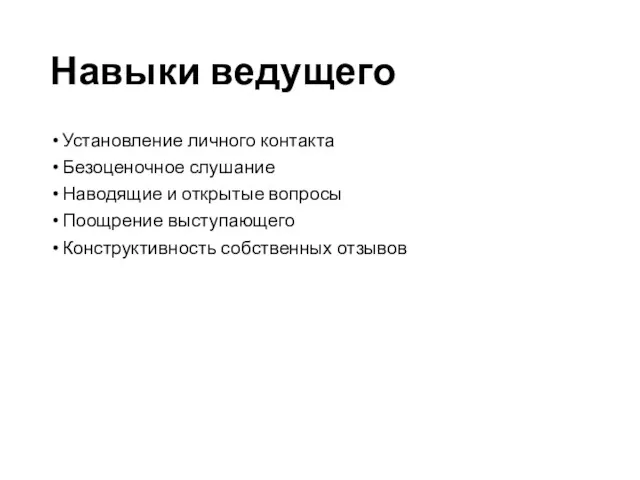 Навыки ведущего

• Установление личного контакта
• Безоценочное слушание
• Наводящие и открытые вопросы
• Поощрение выступающего
• Конструктивность собственных отзывов